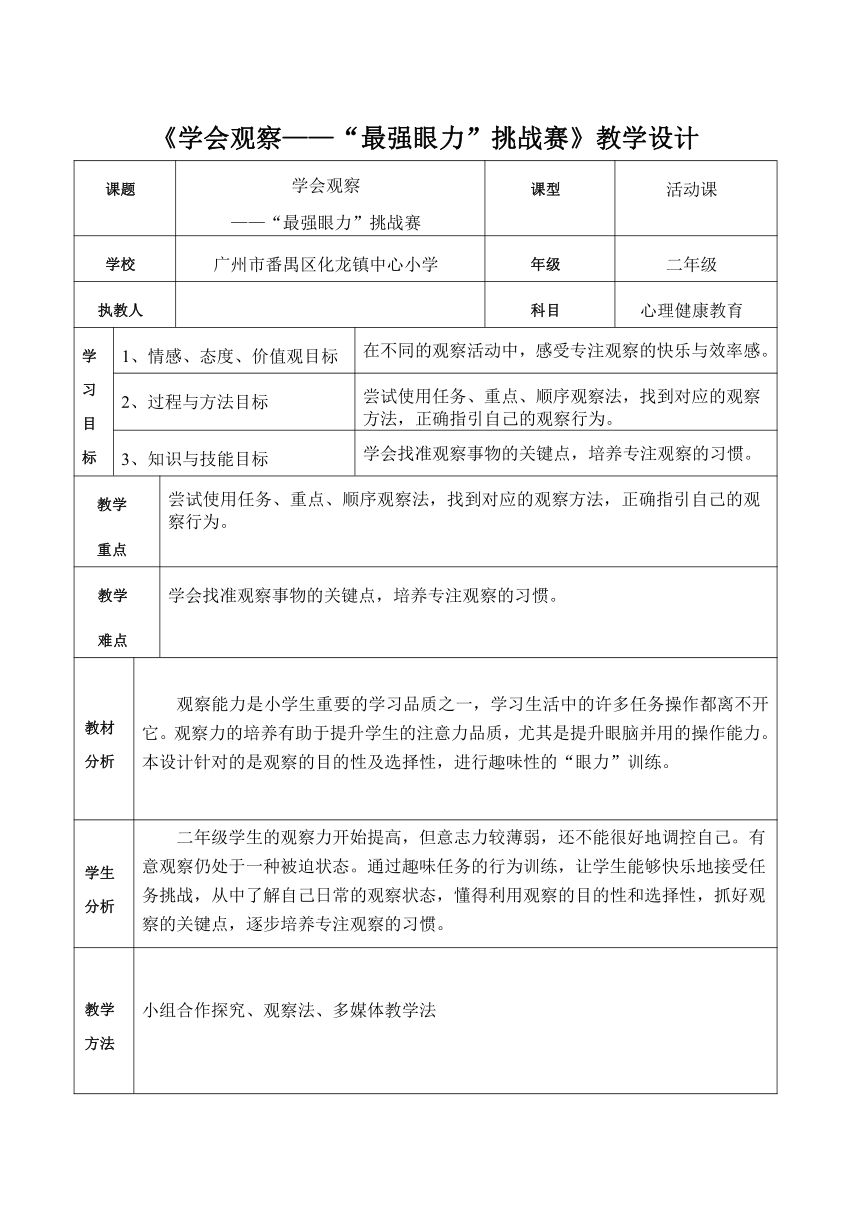 《学会观察——“最强眼力”挑战赛》教学设计

| 课题 | 学会观察 ——“最强眼力”挑战赛 | 课型 | 活动课 |
|---|---|---|---|
| 学校 | 广州市番禺区化龙镇中心小学 | 年级 | 二年级 |
| 执教人 | | 科目 | 心理健康教育 |

| 学习目标 | 1、情感、态度、价值观目标 | 在不同的观察活动中，感受专注观察的快乐与效率感。 |
|---|---|---|
| | 2、过程与方法目标 | 尝试使用任务、重点、顺序观察法，找到对应的观察方法，正确指引自己的观察行为。 |
| | 3、知识与技能目标 | 学会找准观察事物的关键点，培养专注观察的习惯。 |

| 教学重点 | 尝试使用任务、重点、顺序观察法，找到对应的观察方法，正确指引自己的观察行为。 |
|---|---|
| 教学难点 | 学会找准观察事物的关键点，培养专注观察的习惯。 |
| 教材分析 | 观察能力是小学生重要的学习品质之一，学习生活中的许多任务操作都离不开它。观察力的培养有助于提升学生的注意力品质，尤其是提升眼脑并用的操作能力。本设计针对的是观察的目的性及选择性，进行趣味性的“眼力”训练。 |
| 学生分析 | 二年级学生的观察力开始提高，但意志力较薄弱，还不能很好地调控自己。有意观察仍处于一种被迫状态。通过趣味任务的行为训练，让学生能够快乐地接受任务挑战，从中了解自己日常的观察状态，懂得利用观察的目的性和选择性，抓好观察的关键点，逐步培养专注观察的习惯。 |
| 教学方法 | 小组合作探究、观察法、多媒体教学法 |